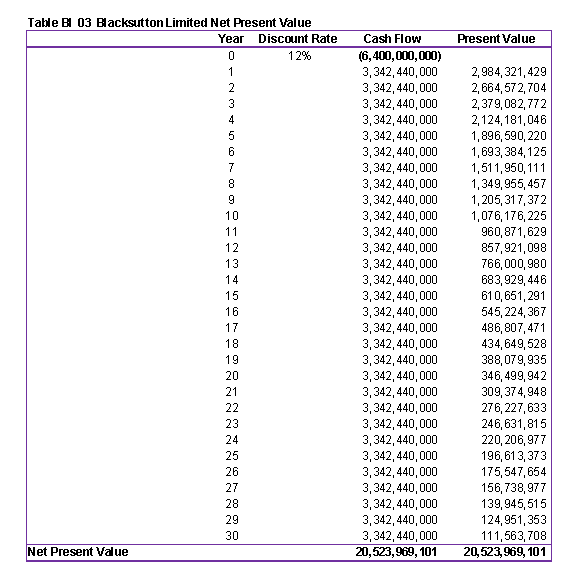 Table BI 03 Blacksutton Limited Net Present Value

| | Year | Discount Rate | Cash Flow | Present Value |
|---|---|---|---|---|
| | 0 | 12% | (6,400,000,000) | |
| | 1 | | 3,342,440,000 | 2,984,321,429 |
| | 2 | | 3,342,440,000 | 2,664,572,704 |
| | 3 | | 3,342,440,000 | 2,379,082,772 |
| | 4 | | 3,342,440,000 | 2,124,181,046 |
| | 5 | | 3,342,440,000 | 1,896,590,220 |
| | 6 | | 3,342,440,000 | 1,693,384,125 |
| | 7 | | 3,342,440,000 | 1,511,950,111 |
| | 8 | | 3,342,440,000 | 1,349,955,457 |
| | 9 | | 3,342,440,000 | 1,205,317,372 |
| | 10 | | 3,342,440,000 | 1,076,176,225 |
| | 11 | | 3,342,440,000 | 960,871,629 |
| | 12 | | 3,342,440,000 | 857,921,098 |
| | 13 | | 3,342,440,000 | 766,000,980 |
| | 14 | | 3,342,440,000 | 683,929,446 |
| | 15 | | 3,342,440,000 | 610,651,291 |
| | 16 | | 3,342,440,000 | 545,224,367 |
| | 17 | | 3,342,440,000 | 486,807,471 |
| | 18 | | 3,342,440,000 | 434,649,528 |
| | 19 | | 3,342,440,000 | 388,079,935 |
| | 20 | | 3,342,440,000 | 346,499,942 |
| | 21 | | 3,342,440,000 | 309,374,948 |
| | 22 | | 3,342,440,000 | 276,227,633 |
| | 23 | | 3,342,440,000 | 246,631,815 |
| | 24 | | 3,342,440,000 | 220,206,977 |
| | 25 | | 3,342,440,000 | 196,613,373 |
| | 26 | | 3,342,440,000 | 175,547,654 |
| | 27 | | 3,342,440,000 | 156,738,977 |
| | 28 | | 3,342,440,000 | 139,945,515 |
| | 29 | | 3,342,440,000 | 124,951,353 |
| | 30 | | 3,342,440,000 | 111,563,708 |
| Net Present Value | | | 20,523,969,101 | 20,523,969,101 |